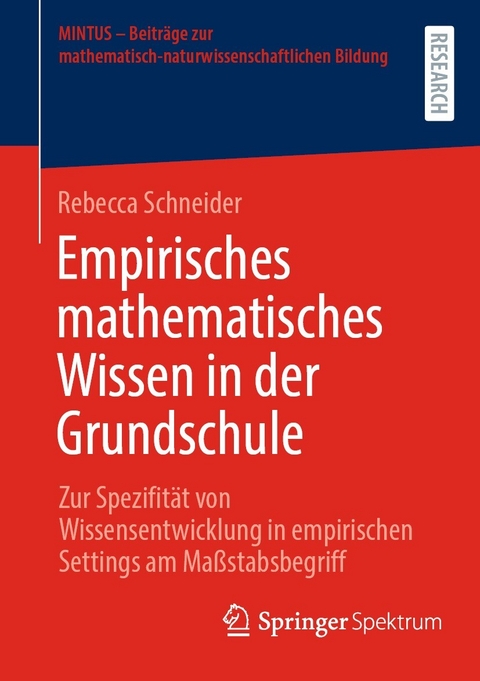 MINTUS – Beiträge zur mathematisch-naturwissenschaftlichen Bildung

RESEARCH

Rebecca Schneider

Empirisches mathematisches Wissen in der Grundschule

Zur Spezifität von Wissensentwicklung in empirischen Settings am Maßstabsbegriff

Springer Spektrum